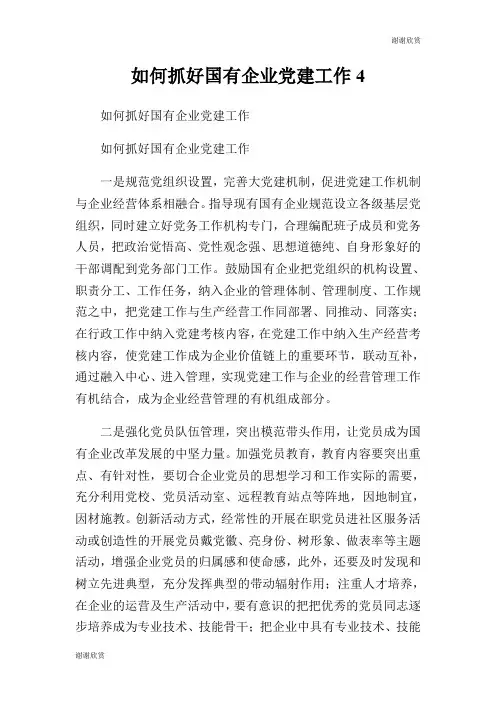 谢谢欣赏

如何抓好国有企业党建工作 4

如何抓好国有企业党建工作

如何抓好国有企业党建工作

一是规范党组织设置，完善大党建机制，促进党建工作机制与企业经营体系相融合。指导现有国有企业规范设立各级基层党组织，同时建立好党务工作机构专门，合理编配班子成员和党务人员，把政治觉悟高、党性观念强、思想道德纯、自身形象好的干部调配到党务部门工作。鼓励国有企业把党组织的机构设置、职责分工、工作任务，纳入企业的管理体制、管理制度、工作规范之中，把党建工作与生产经营工作同部署、同推动、同落实；在行政工作中纳入党建考核内容，在党建工作中纳入生产经营考核内容，使党建工作成为企业价值链上的重要环节，联动互补，通过融入中心、进入管理，实现党建工作与企业的经营管理工作有机结合，成为企业经营管理的有机组成部分。

二是强化党员队伍管理，突出模范带头作用，让党员成为国有企业改革发展的中坚力量。加强党员教育，教育内容要突出重点、有针对性，要切合企业党员的思想学习和工作实际的需要，充分利用党校、党员活动室、远程教育站点等阵地，因地制宜，因材施教。创新活动方式，经常性的开展在职党员进社区服务活动或创造性的开展党员戴党徽、亮身份、树形象、做表率等主题活动，增强企业党员的归属感和使命感，此外，还要及时发现和树立先进典型，充分发挥典型的带动辐射作用；注重人才培养，在企业的运营及生产活动中，要有意识的把把优秀的党员同志逐步培养成为专业技术、技能骨干；把企业中具有专业技术、技能

谢谢欣赏